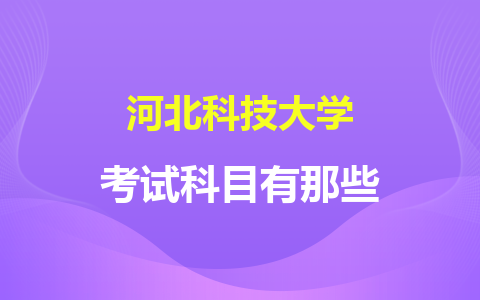 河北科技大学

考试科目有那些